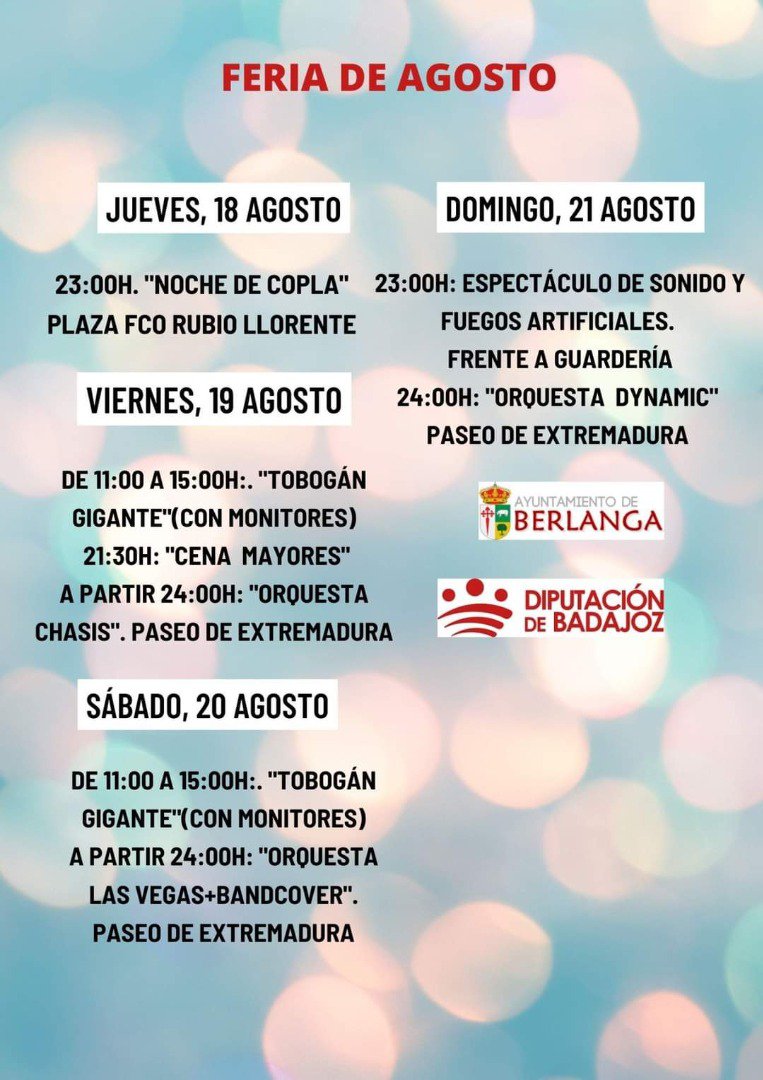 FERIA DE AGOSTO

JUEVES, 18 AGOSTO

23:00H. "NOCHE DE COPLA" PLAZA FCO RUBIO LLORENTE

VIERNES, 19 AGOSTO

DE 11:00 A 15:00H:. "TOBOGÁN GIGANTE"(CON MONITORES)
21:30H: "CENA MAYORES"
A PARTIR 24:00H: "ORQUESTA CHASIS". PASEO DE EXTREMADURA

SÁBADO, 20 AGOSTO

DE 11:00 A 15:00H:. "TOBOGÁN GIGANTE"(CON MONITORES)
A PARTIR 24:00H: "ORQUESTA LAS VEGAS+BANDCOVER". PASEO DE EXTREMADURA

DOMINGO, 21 AGOSTO

23:00H: ESPECTÁCULO DE SONIDO Y FUEGOS ARTIFICIALES. FRENTE A GUARDERÍA
24:00H: "ORQUESTA DYNAMIC" PASEO DE EXTREMADURA

AYUNTAMIENTO DE BERLANGA

DIPUTACIÓN DE BADAJOZ